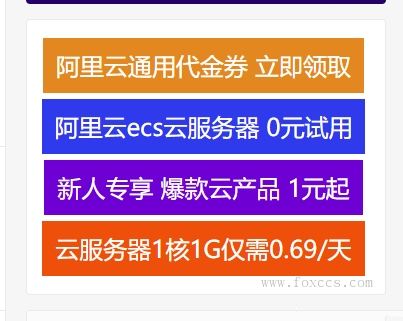 阿里云通用代金券 立即领取

阿里云ecs云服务器 0元试用

新人专享 爆款云产品 1元起

云服务器1核1G仅需0.69/天

www.foxccs.com